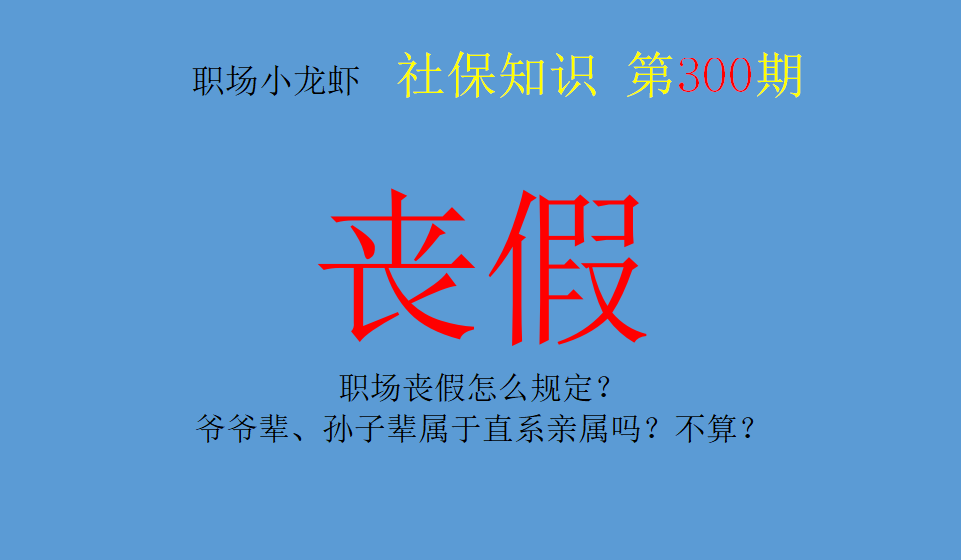 职场小龙虾 社保知识 第300期

丧假

职场丧假怎么规定？
爷爷辈、孙子辈属于直系亲属吗？不算？